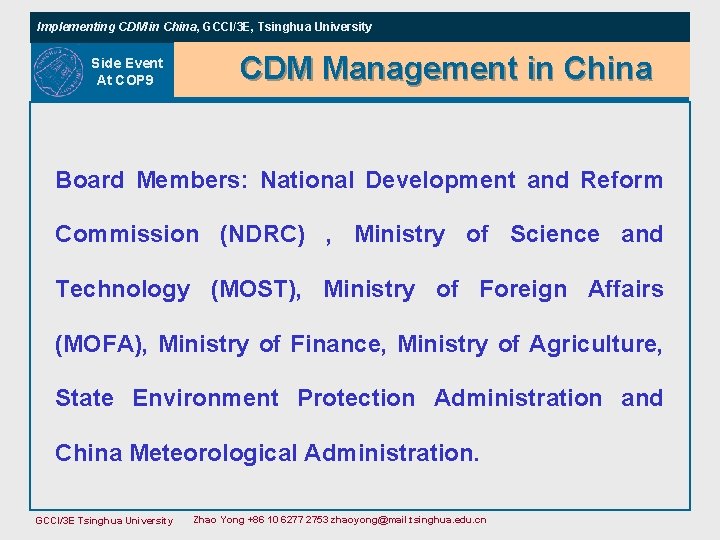 Implementing CDM in China, GCCI/3E, Tsinghua University

Side Event
At COP9

CDM Management in China

Board Members: National Development and Reform Commission (NDRC) , Ministry of Science and Technology (MOST), Ministry of Foreign Affairs (MOFA), Ministry of Finance, Ministry of Agriculture, State Environment Protection Administration and China Meteorological Administration.

GCCI/3E Tsinghua University Zhao Yong +86 10 6277 2753 zhaoyong@mail.tsinghua.edu.cn